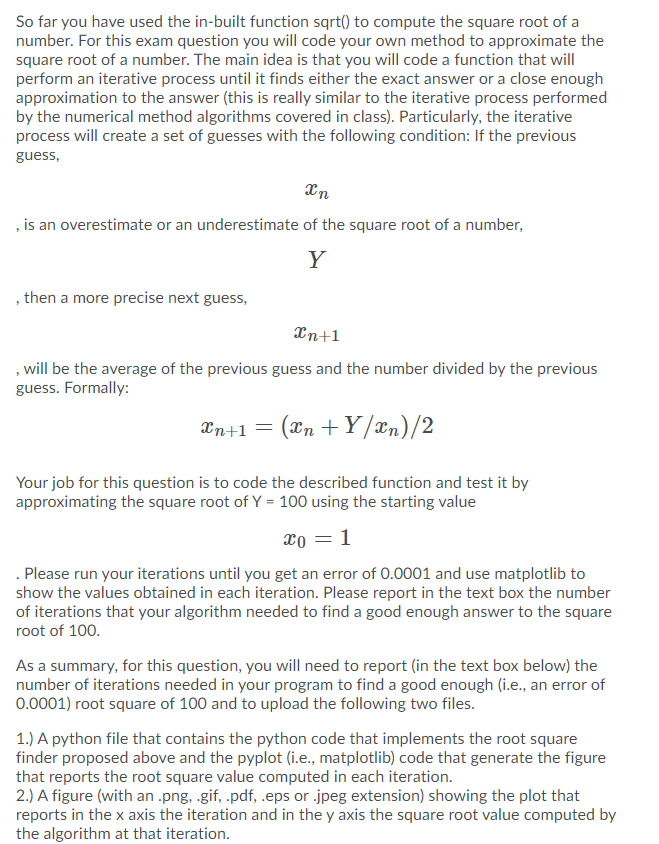 So far you have used the in-built function sqrt() to compute the square root of a number. For this exam question you will code your own method to approximate the square root of a number. The main idea is that you will code a function that will perform an iterative process until it finds either the exact answer or a close enough approximation to the answer (this is really similar to the iterative process performed by the numerical method algorithms covered in class). Particularly, the iterative process will create a set of guesses with the following condition: If the previous guess,

$x_n$

, is an overestimate or an underestimate of the square root of a number,

$Y$

, then a more precise next guess,

$x_{n+1}$

, will be the average of the previous guess and the number divided by the previous guess. Formally:

$x_{n+1} = (x_n + Y/x_n)/2$

Your job for this question is to code the described function and test it by approximating the square root of Y = 100 using the starting value

$x_0 = 1$

. Please run your iterations until you get an error of 0.0001 and use matplotlib to show the values obtained in each iteration. Please report in the text box the number of iterations that your algorithm needed to find a good enough answer to the square root of 100.

As a summary, for this question, you will need to report (in the text box below) the number of iterations needed in your program to find a good enough (i.e., an error of 0.0001) root square of 100 and to upload the following two files.

1.) A python file that contains the python code that implements the root square finder proposed above and the pyplot (i.e., matplotlib) code that generate the figure that reports the root square value computed in each iteration.
2.) A figure (with an .png, .gif, .pdf, .eps or .jpeg extension) showing the plot that reports in the x axis the iteration and in the y axis the square root value computed by the algorithm at that iteration.